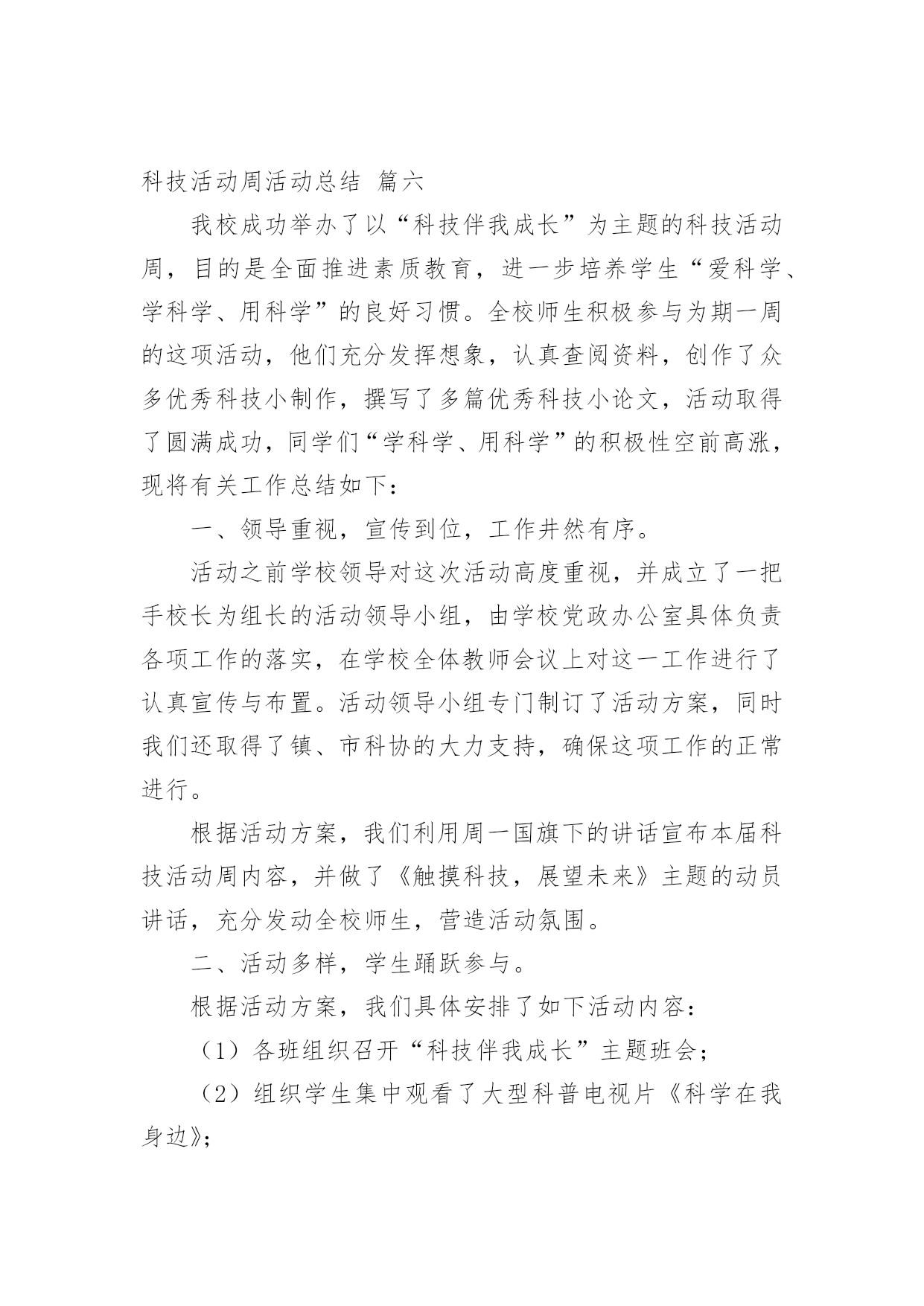 科技活动周活动总结 篇六

我校成功举办了以“科技伴我成长”为主题的科技活动周，目的是全面推进素质教育，进一步培养学生“爱科学、学科学、用科学”的良好习惯。全校师生积极参与为期一周的这项活动，他们充分发挥想象，认真查阅资料，创作了众多优秀科技小制作，撰写了多篇优秀科技小论文，活动取得了圆满成功，同学们“学科学、用科学”的积极性空前高涨，现将有关工作总结如下：

一、领导重视，宣传到位，工作井然有序。

活动之前学校领导对这次活动高度重视，并成立了一把手校长为组长的活动领导小组，由学校党政办公室具体负责各项工作的落实，在学校全体教师会议上对这一工作进行了认真宣传与布置。活动领导小组专门制订了活动方案，同时我们还取得了镇、市科协的大力支持，确保这项工作的正常进行。

根据活动方案，我们利用周一国旗下的讲话宣布本届科技活动周内容，并做了《触摸科技，展望未来》主题的动员讲话，充分发动全校师生，营造活动氛围。

二、活动多样，学生踊跃参与。

根据活动方案，我们具体安排了如下活动内容：

（1）各班组织召开“科技伴我成长”主题班会；

（2）组织学生集中观看了大型科普电视片《科学在我身边》；